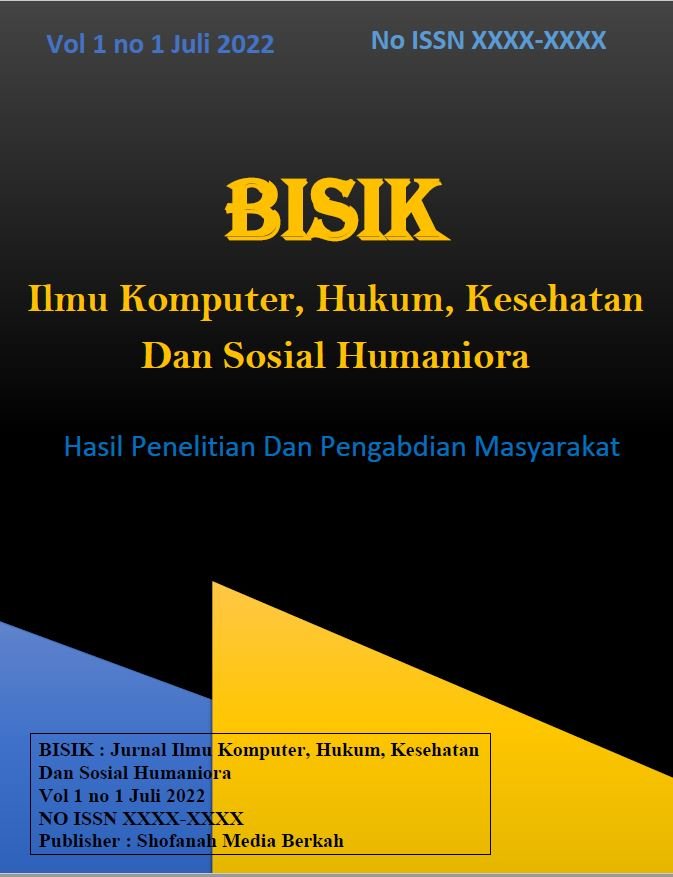 Vol 1 no 1 Juli 2022

No ISSN XXXX-XXXX

BISIK

Ilmu Komputer, Hukum, Kesehatan Dan Sosial Humaniora

Hasil Penelitian Dan Pengabdian Masyarakat

BISIK : Jurnal Ilmu Komputer, Hukum, Kesehatan Dan Sosial Humaniora
Vol 1 no 1 Juli 2022
NO ISSN XXXX-XXXX
Publisher : Shofanah Media Berkah